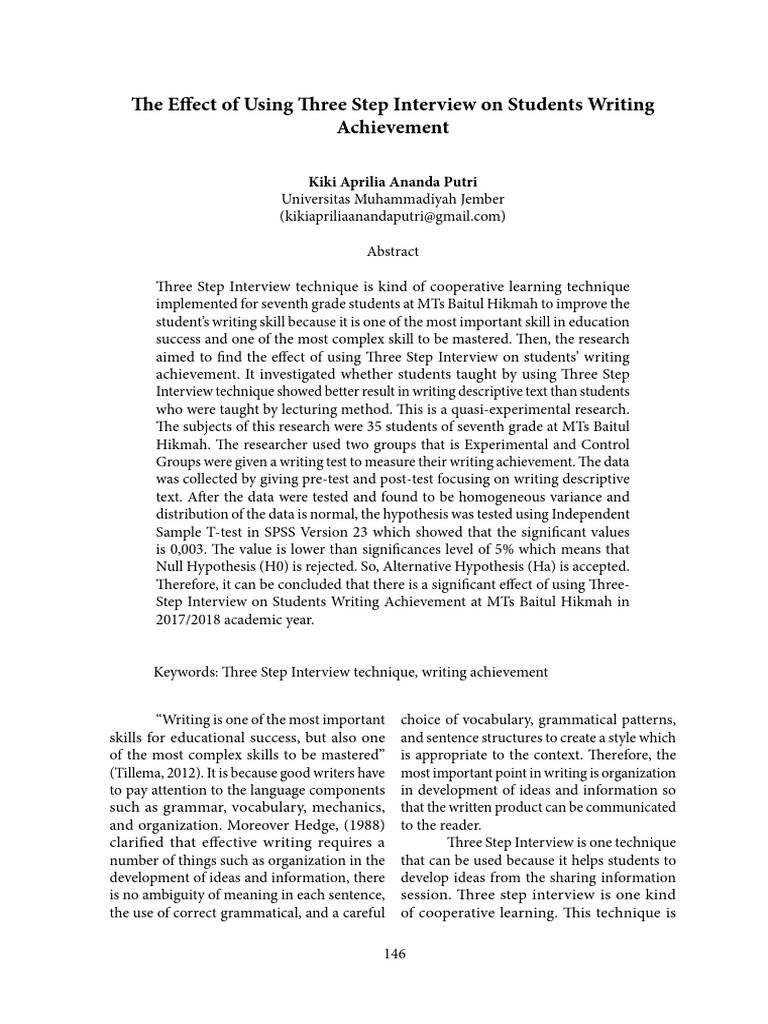 The Effect of Using Three Step Interview on Students Writing Achievement

Kiki Aprilia Ananda Putri
Universitas Muhammadiyah Jember
(kikiapriliaanandaputri@gmail.com)

Abstract

Three Step Interview technique is kind of cooperative learning technique implemented for seventh grade students at MTs Baitul Hikmah to improve the student's writing skill because it is one of the most important skill in education success and one of the most complex skill to be mastered. Then, the research aimed to find the effect of using Three Step Interview on students' writing achievement. It investigated whether students taught by using Three Step Interview technique showed better result in writing descriptive text than students who were taught by lecturing method. This is a quasi-experimental research. The subjects of this research were 35 students of seventh grade at MTs Baitul Hikmah. The researcher used two groups that is Experimental and Control Groups were given a writing test to measure their writing achievement. The data was collected by giving pre-test and post-test focusing on writing descriptive text. After the data were tested and found to be homogeneous variance and distribution of the data is normal, the hypothesis was tested using Independent Sample T-test in SPSS Version 23 which showed that the significant values is 0,003. The value is lower than significances level of 5% which means that Null Hypothesis (H0) is rejected. So, Alternative Hypothesis (Ha) is accepted. Therefore, it can be concluded that there is a significant effect of using Three-Step Interview on Students Writing Achievement at MTs Baitul Hikmah in 2017/2018 academic year.

Keywords: Three Step Interview technique, writing achievement

"Writing is one of the most important skills for educational success, but also one of the most complex skills to be mastered" (Tillema, 2012). It is because good writers have to pay attention to the language components such as grammar, vocabulary, mechanics, and organization. Moreover Hedge, (1988) clarified that effective writing requires a number of things such as organization in the development of ideas and information, there is no ambiguity of meaning in each sentence, the use of correct grammatical, and a careful choice of vocabulary, grammatical patterns, and sentence structures to create a style which is appropriate to the context. Therefore, the most important point in writing is organization in development of ideas and information so that the written product can be communicated to the reader.

Three Step Interview is one technique that can be used because it helps students to develop ideas from the sharing information session. Three step interview is one kind of cooperative learning. This technique is

146